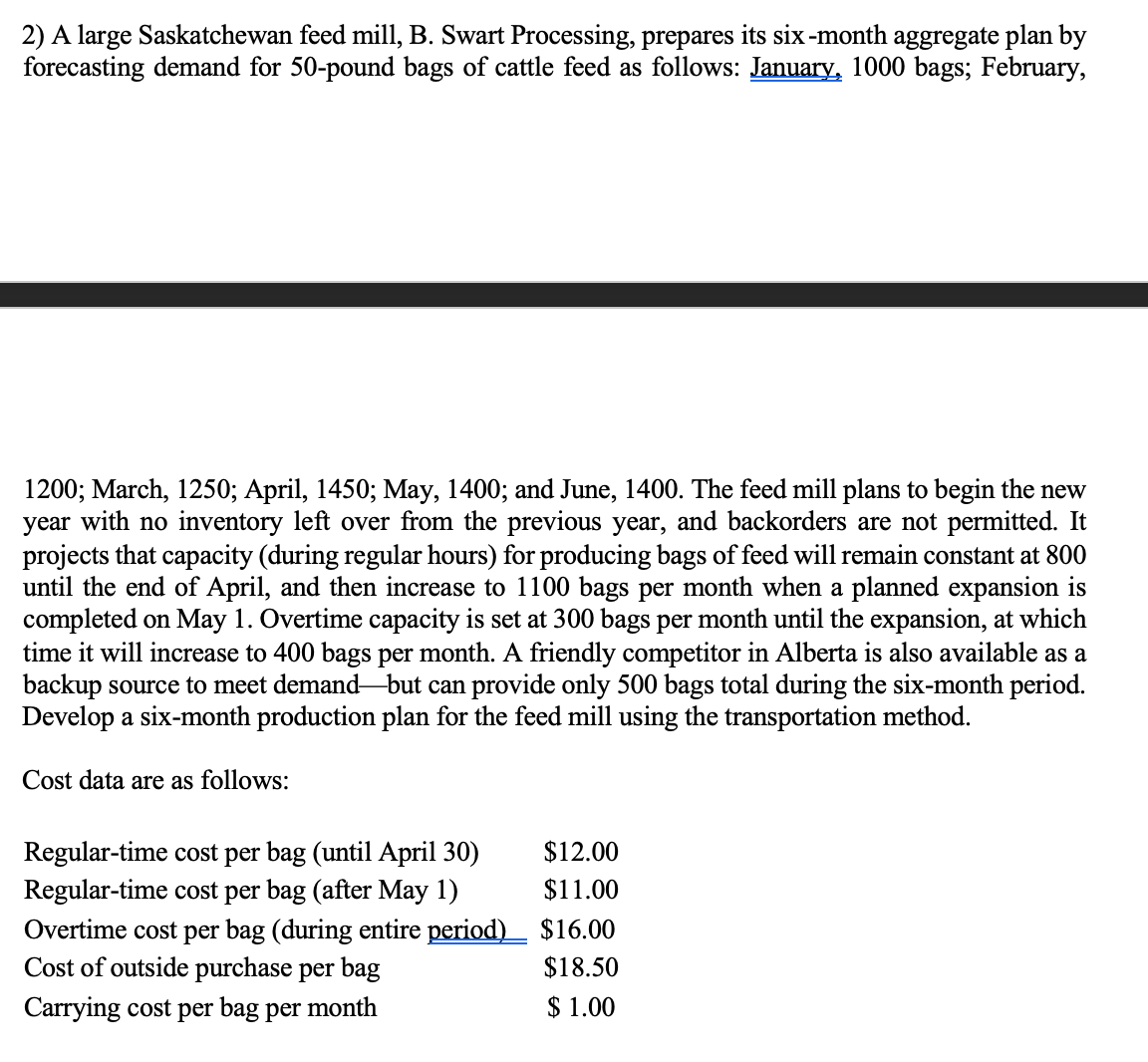 2) A large Saskatchewan feed mill, B. Swart Processing, prepares its six-month aggregate plan by forecasting demand for 50-pound bags of cattle feed as follows: January, 1000 bags; February,

1200; March, 1250; April, 1450; May, 1400; and June, 1400. The feed mill plans to begin the new year with no inventory left over from the previous year, and backorders are not permitted. It projects that capacity (during regular hours) for producing bags of feed will remain constant at 800 until the end of April, and then increase to 1100 bags per month when a planned expansion is completed on May 1. Overtime capacity is set at 300 bags per month until the expansion, at which time it will increase to 400 bags per month. A friendly competitor in Alberta is also available as a backup source to meet demand—but can provide only 500 bags total during the six-month period. Develop a six-month production plan for the feed mill using the transportation method.

Cost data are as follows:

| | |
|---|---|
| Regular-time cost per bag (until April 30) | \$12.00 |
| Regular-time cost per bag (after May 1) | \$11.00 |
| Overtime cost per bag (during entire period) | \$16.00 |
| Cost of outside purchase per bag | \$18.50 |
| Carrying cost per bag per month | \$ 1.00 |